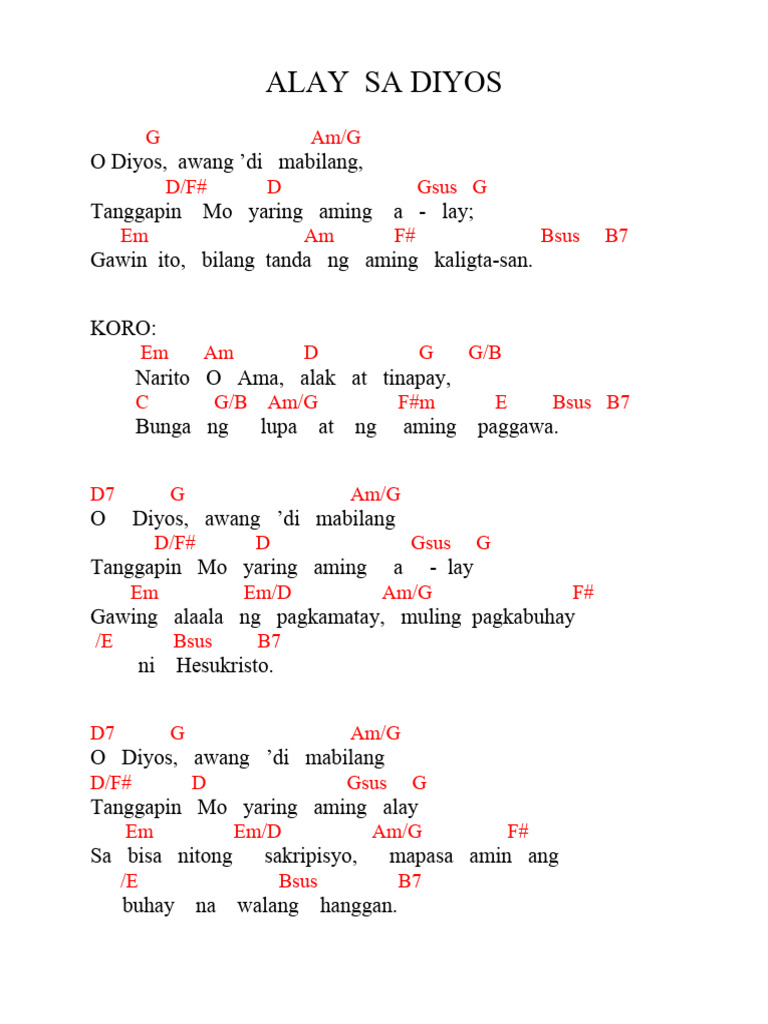 ALAY SA DIYOS

G Am/G
O Diyos, awang 'di mabilang,
D/F# D Gsus G
Tanggapin Mo yaring aming a - lay;
Em Am F# Bsus B7
Gawin ito, bilang tanda ng aming kaligta-san.

KORO:
Em Am D G G/B
Narito O Ama, alak at tinapay,
C G/B Am/G F#m E Bsus B7
Bunga ng lupa at ng aming paggawa.

D7 G Am/G
O Diyos, awang 'di mabilang
D/F# D Gsus G
Tanggapin Mo yaring aming a - lay
Em Em/D Am/G F#
Gawing alaala ng pagkamatay, muling pagkabuhay
/E Bsus B7
ni Hesukristo.

D7 G Am/G
O Diyos, awang 'di mabilang
D/F# D Gsus G
Tanggapin Mo yaring aming alay
Em Em/D Am/G F#
Sa bisa nitong sakripisyo, mapasa amin ang
/E Bsus B7
buhay na walang hanggan.